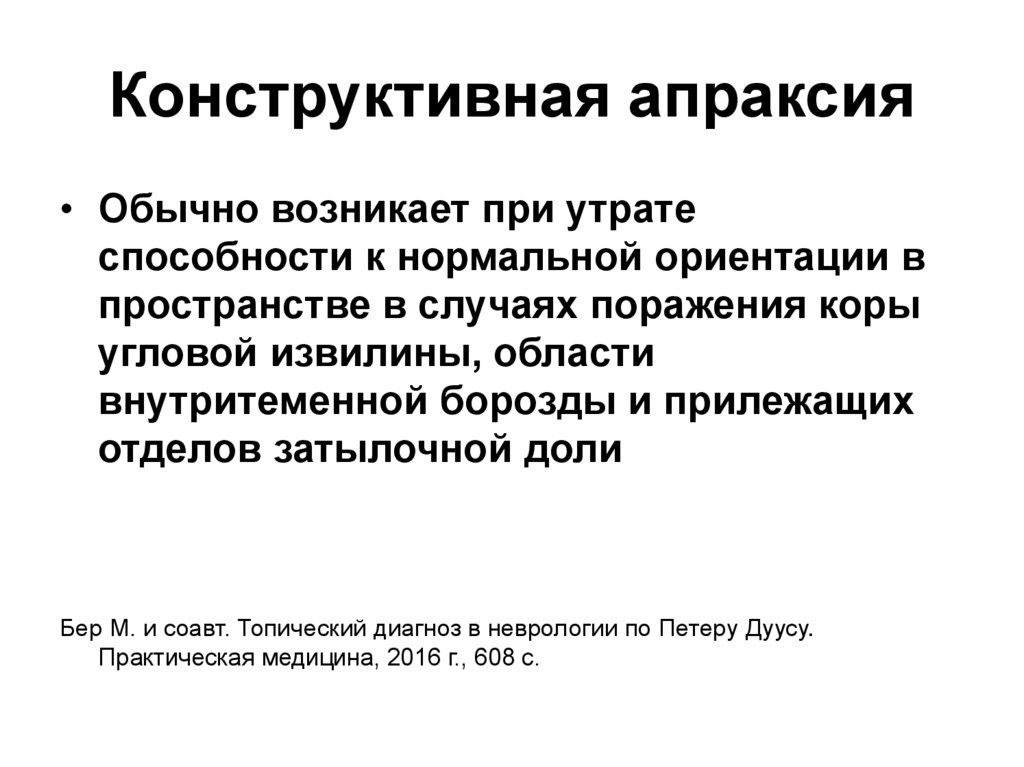 Конструктивная апраксия

• Обычно возникает при утрате способности к нормальной ориентации в пространстве в случаях поражения коры угловой извилины, области внутритеменной борозды и прилежащих отделов затылочной доли

Бер М. и соавт. Топический диагноз в неврологии по Петеру Дуусу. Практическая медицина, 2016 г., 608 с.